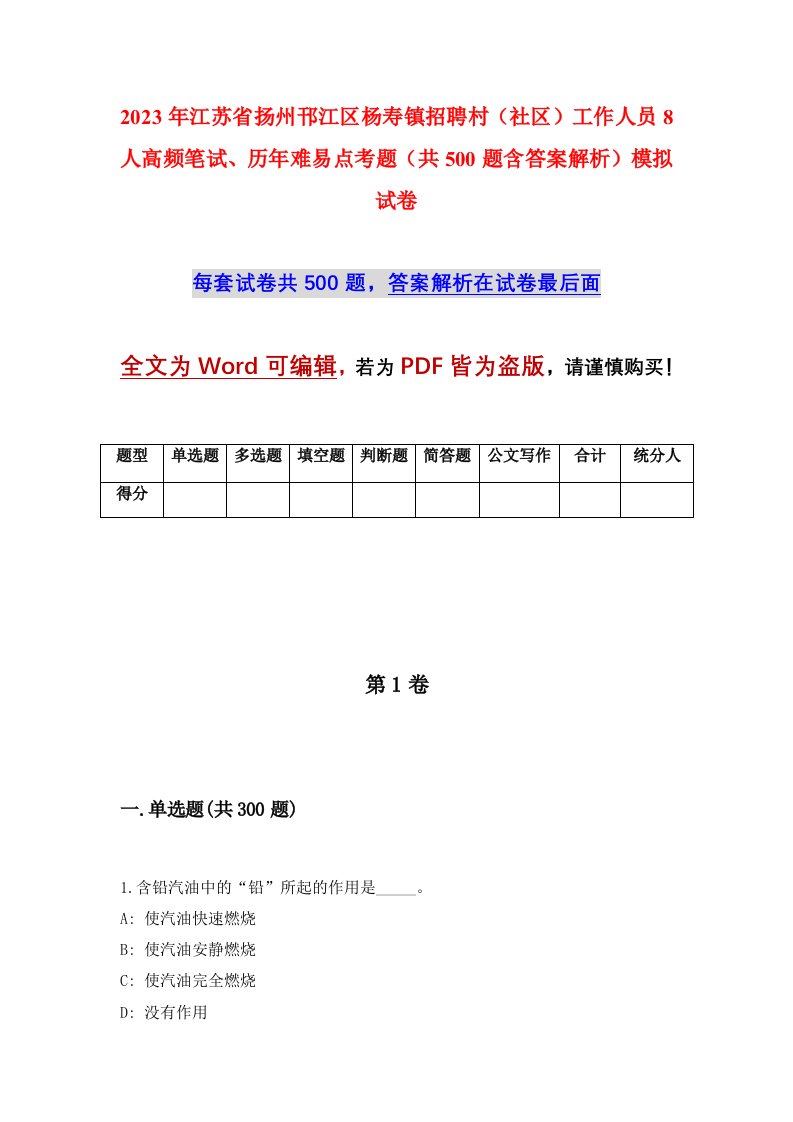 2023年江苏省扬州邗江区杨寿镇招聘村（社区）工作人员8人高频笔试、历年难易点考题（共500题含答案解析）模拟试卷

每套试卷共500题，答案解析在试卷最后面

全文为Word可编辑，若为PDF皆为盗版，请谨慎购买！

| 题型 | 单选题 | 多选题 | 填空题 | 判断题 | 简答题 | 公文写作 | 合计 | 统分人 |
|---|---|---|---|---|---|---|---|---|
| 得分 | | | | | | | | |

第1卷

一.单选题(共300题)

1.含铅汽油中的“铅”所起的作用是_____。
A: 使汽油快速燃烧
B: 使汽油安静燃烧
C: 使汽油完全燃烧
D: 没有作用